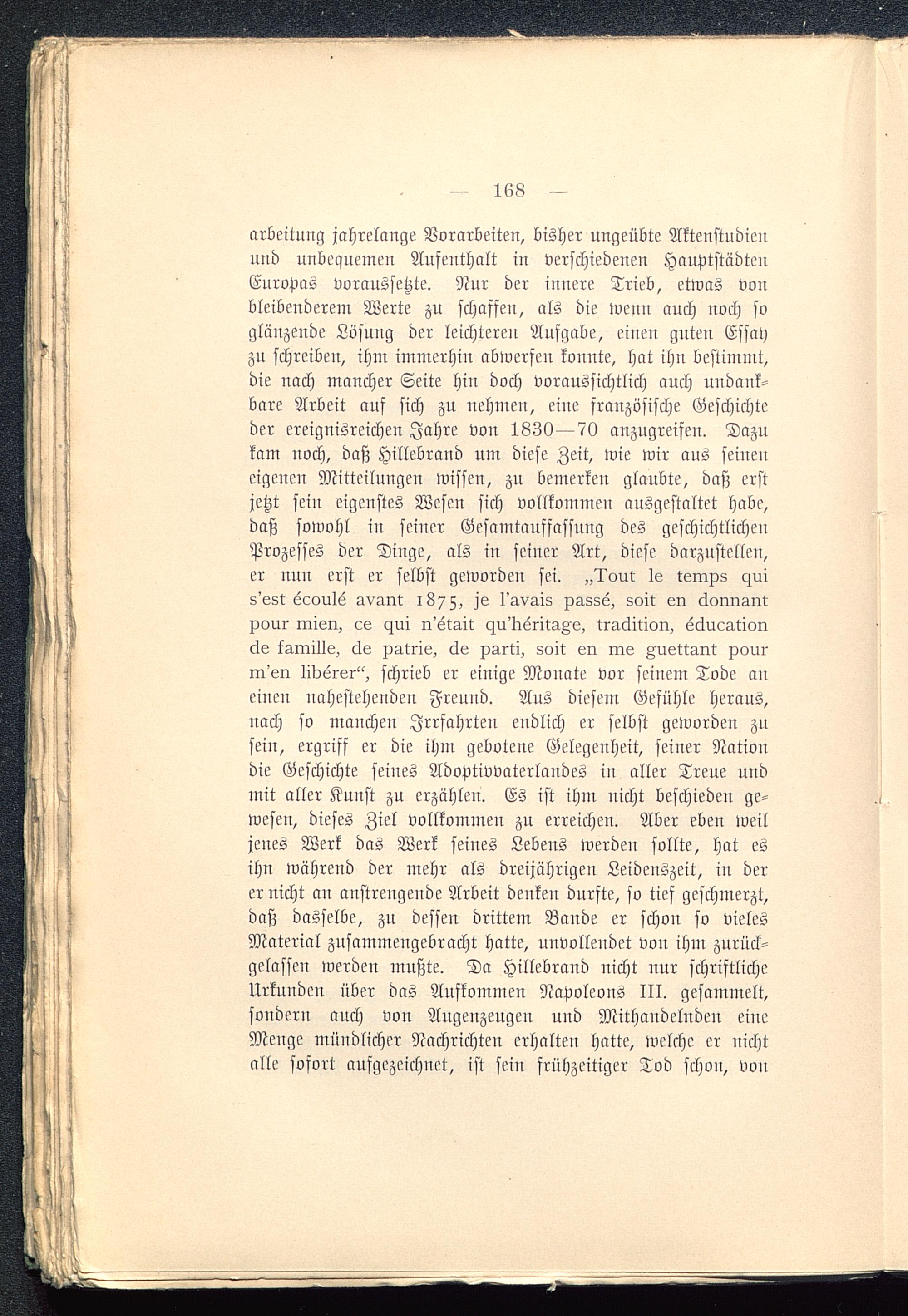 — 168 —

arbeitung jahrelange Vorarbeiten, bisher ungeübte Aktenstudien und unbequemen Aufenthalt in verschiedenen Hauptstädten Europas voraussetzte. Nur der innere Trieb, etwas von bleibenderem Werte zu schaffen, als die wenn auch noch so glänzende Lösung der leichteren Aufgabe, einen guten Essay zu schreiben, ihm immerhin abwerfen konnte, hat ihn bestimmt, die nach mancher Seite hin doch voraussichtlich auch undankbare Arbeit auf sich zu nehmen, eine französische Geschichte der ereignisreichen Jahre von 1830—70 anzugreifen. Dazu kam noch, daß Hillebrand um diese Zeit, wie wir aus seinen eigenen Mitteilungen wissen, zu bemerken glaubte, daß erst jetzt sein eigenstes Wesen sich vollkommen ausgestaltet habe, daß sowohl in seiner Gesamtauffassung des geschichtlichen Prozesses der Dinge, als in seiner Art, diese darzustellen, er nun erst er selbst geworden sei. „Tout le temps qui s'est écoulé avant 1875, je l'avais passé, soit en donnant pour mien, ce qui n'était qu'héritage, tradition, éducation de famille, de patrie, de parti, soit en me guettant pour m'en libérer“, schrieb er einige Monate vor seinem Tode an einen nahestehenden Freund. Aus diesem Gefühle heraus, nach so manchen Irrfahrten endlich er selbst geworden zu sein, ergriff er die ihm gebotene Gelegenheit, seiner Nation die Geschichte seines Adoptivvaterlandes in aller Treue und mit aller Kunst zu erzählen. Es ist ihm nicht beschieden gewesen, dieses Ziel vollkommen zu erreichen. Aber eben weil jenes Werk das Werk seines Lebens werden sollte, hat es ihn während der mehr als dreijährigen Leidenszeit, in der er nicht an anstrengende Arbeit denken durfte, so tief geschmerzt, daß dasselbe, zu dessen drittem Bande er schon so vieles Material zusammengebracht hatte, unvollendet von ihm zurückgelassen werden mußte. Da Hillebrand nicht nur schriftliche Urkunden über das Aufkommen Napoleons III. gesammelt, sondern auch von Augenzeugen und Mithandelnden eine Menge mündlicher Nachrichten erhalten hatte, welche er nicht alle sofort aufgezeichnet, ist sein frühzeitiger Tod schon, von